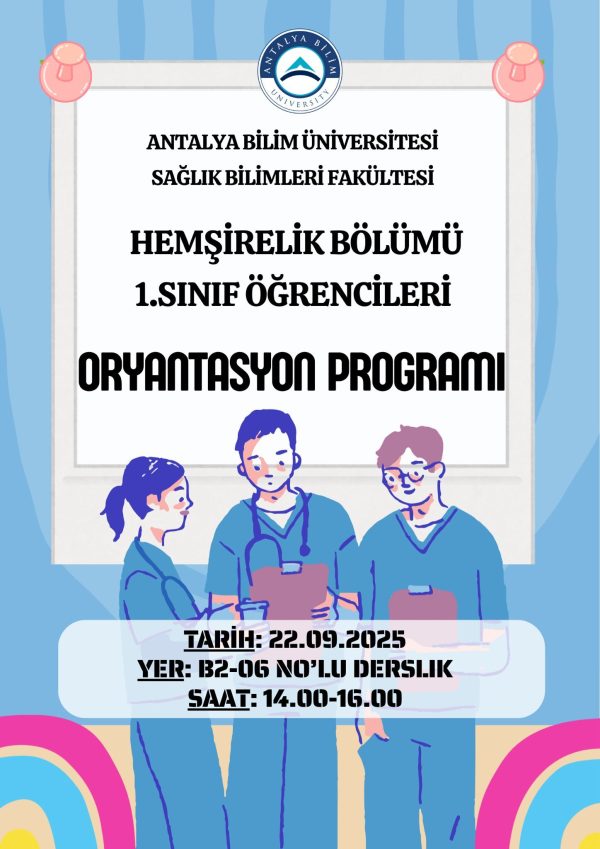 ANTALYA BİLİM UNIVERSITY

ANTALYA BİLİM ÜNİVERSİTESİ
SAĞLIK BİLİMLERİ FAKÜLTESİ

HEMŞİRELİK BÖLÜMÜ
1.SINIF ÖĞRENCİLERİ

ORYANTASYON PROGRAMI

TARİH: 22.09.2025
YER: B2-06 NO'LU DERSLIK
SAAT: 14.00-16.00